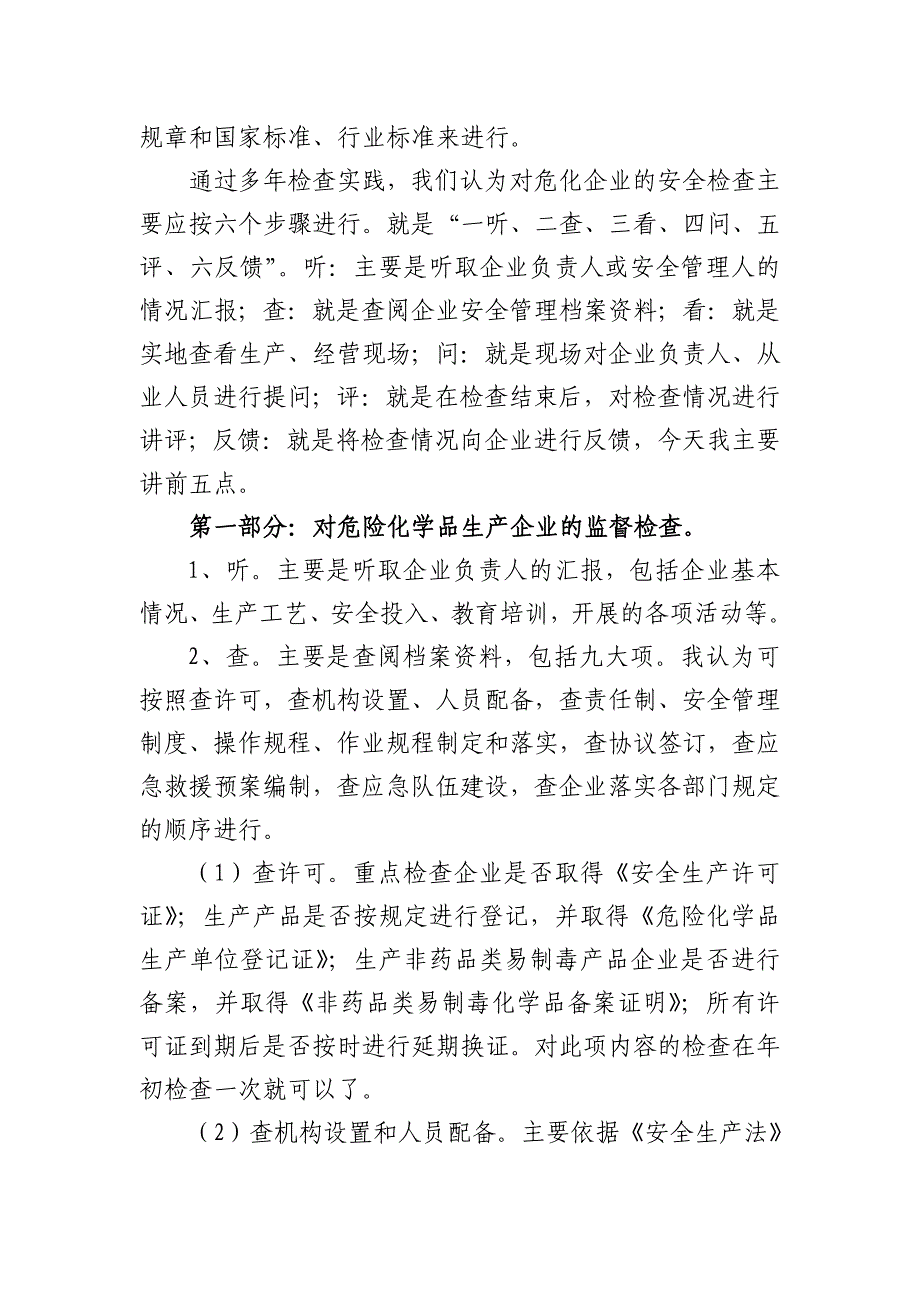 规章和国家标准、行业标准来进行。

通过多年检查实践，我们认为对危化企业的安全检查主要应按六个步骤进行。就是“一听、二查、三看、四问、五评、六反馈”。听：主要是听取企业负责人或安全管理人的情况汇报；查：就是查阅企业安全管理档案资料；看：就是实地查看生产、经营现场；问：就是现场对企业负责人、从业人员进行提问；评：就是在检查结束后，对检查情况进行讲评；反馈：就是将检查情况向企业进行反馈，今天我主要讲前五点。

第一部分：对危险化学品生产企业的监督检查。

1、听。主要是听取企业负责人的汇报，包括企业基本情况、生产工艺、安全投入、教育培训，开展的各项活动等。

2、查。主要是查阅档案资料，包括九大项。我认为可按照查许可，查机构设置、人员配备，查责任制、安全管理制度、操作规程、作业规程制定和落实，查协议签订，查应急救援预案编制，查应急队伍建设，查企业落实各部门规定的顺序进行。

（1）查许可。重点检查企业是否取得《安全生产许可证》；生产产品是否按规定进行登记，并取得《危险化学品生产单位登记证》；生产非药品类易制毒产品企业是否进行备案，并取得《非药品类易制毒化学品备案证明》；所有许可证到期后是否按时进行延期换证。对此项内容的检查在年初检查一次就可以了。

（2）查机构设置和人员配备。主要依据《安全生产法》